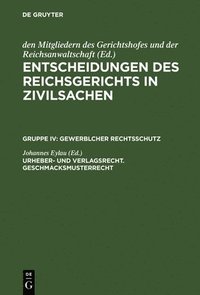 DE GRUYTER

den Mitgliedern des Gerichtshofes und der Reichsanwaltschaft (Ed.)
ENTSCHEIDUNGEN DES REICHSGERICHTS IN ZIVILSACHEN

GRUPPE IV: GEWERBLCHER RECHTSSCHUTZ

Johannes Eylau (Ed.)
URHEBER- UND VERLAGSRECHT. GESCHMACKSMUSTERRECHT

DE G